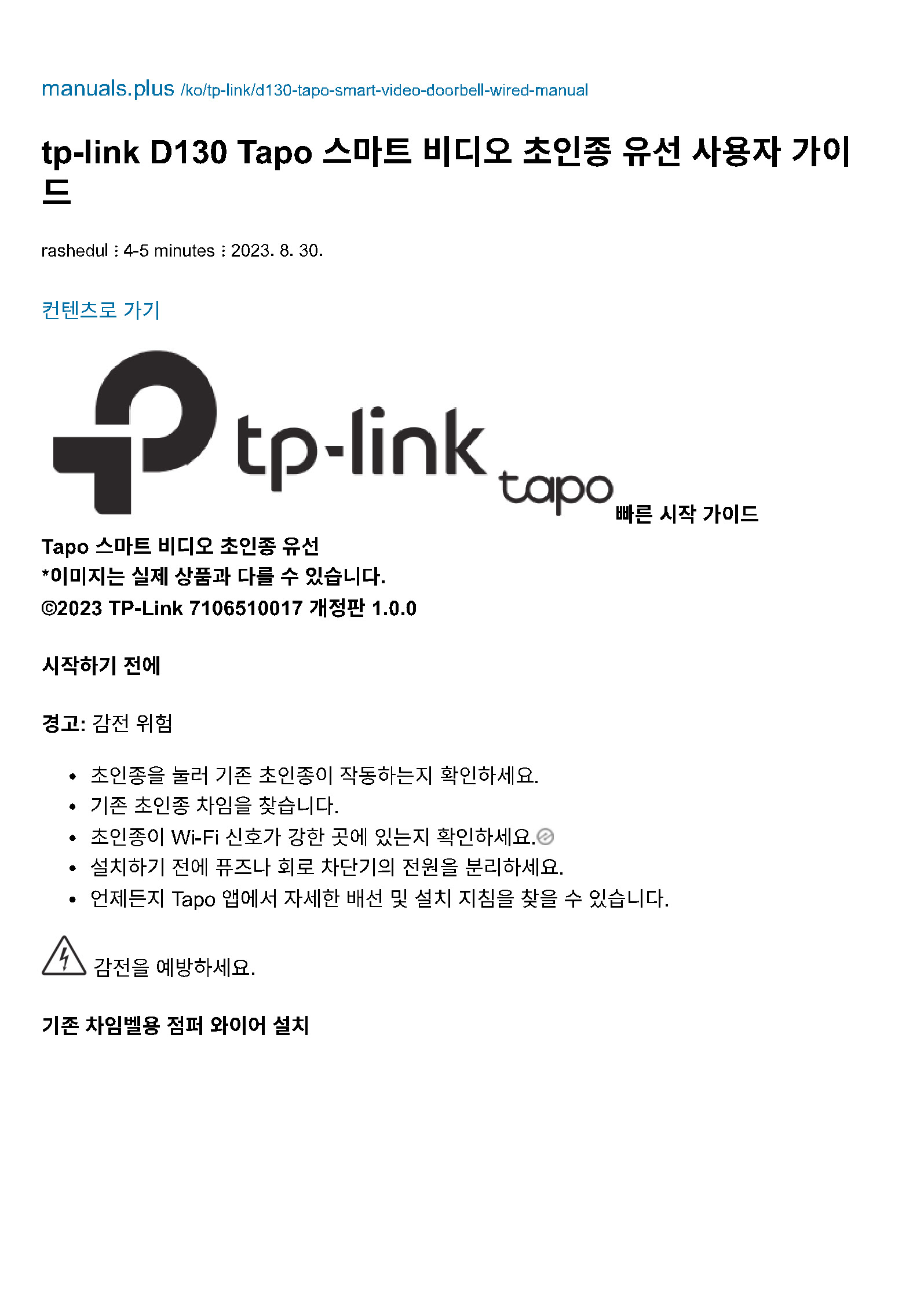 manuals.plus /ko/tp-link/d130-tapo-smart-video-doorbell-wired-manual

tp-link D130 Tapo 스마트 비디오 초인종 유선 사용자 가이드

rashedul : 4-5 minutes : 2023. 8. 30.

컨텐츠로 가기

tp-link tapo 빠른 시작 가이드

Tapo 스마트 비디오 초인종 유선
*이미지는 실제 상품과 다를 수 있습니다.
©2023 TP-Link 7106510017 개정판 1.0.0

시작하기 전에

경고: 감전 위험

• 초인종을 눌러 기존 초인종이 작동하는지 확인하세요.
• 기존 초인종 차임을 찾습니다.
• 초인종이 Wi-Fi 신호가 강한 곳에 있는지 확인하세요.
• 설치하기 전에 퓨즈나 회로 차단기의 전원을 분리하세요.
• 언제든지 Tapo 앱에서 자세한 배선 및 설치 지침을 찾을 수 있습니다.

감전을 예방하세요.

기존 차임벨용 점퍼 와이어 설치